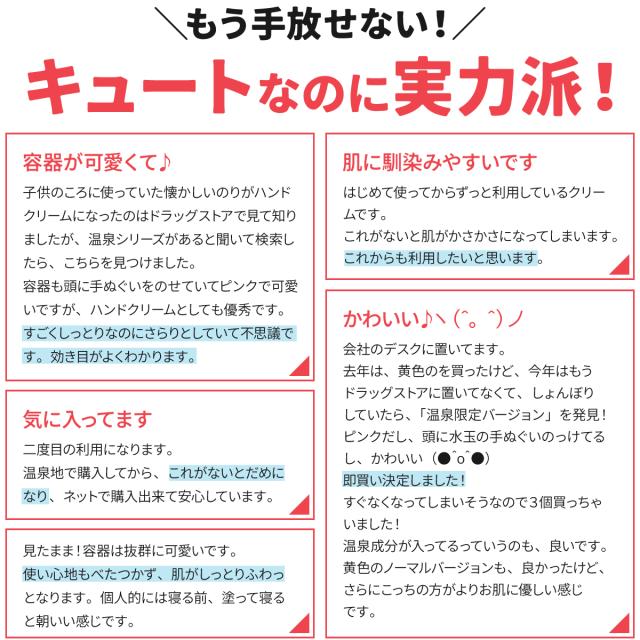 ＼もう手放せない！／

キュートなのに実力派！

容器が可愛くて♪

子供のころに使っていた懐かしいのりがハンドクリームになったのはドラッグストアで見て知りましたが、温泉シリーズがあると聞いて検索したら、こちらを見つけました。
容器も頭に手ぬぐいをのせていてピンクで可愛いですが、ハンドクリームとしても優秀です。
すごくしっとりなのにさらりとしていて不思議です。効き目がよくわかります。

気に入ってます

二度目の利用になります。
温泉地で購入してから、これがないとだめになり、ネットで購入出来て安心しています。

見たまま！容器は抜群に可愛いです。
使い心地もべたつかず、肌がしっとりふわっとなります。個人的には寝る前、塗って寝ると朝いい感じです。

肌に馴染みやすいです

はじめて使ってからずっと利用しているクリームです。
これがないと肌がかさかさになってしまいます。
これからも利用したいと思います。

かわいい♪ヽ(^。^)ノ

会社のデスクに置いてます。
去年は、黄色のを買ったけど、今年はもうドラッグストアに置いてなくて、しょんぼりしていたら、「温泉限定バージョン」を発見！
ピンクだし、頭に水玉の手ぬぐいのっけてるし、かわいい（●^o^●）
即買い決定しました！
すぐなくなってしまいそうなので3個買っちゃいました！
温泉成分が入ってるっていうのも、良いです。
黄色のノーマルバージョンも、良かったけど、さらにこっちの方がよりお肌に優しい感じです。